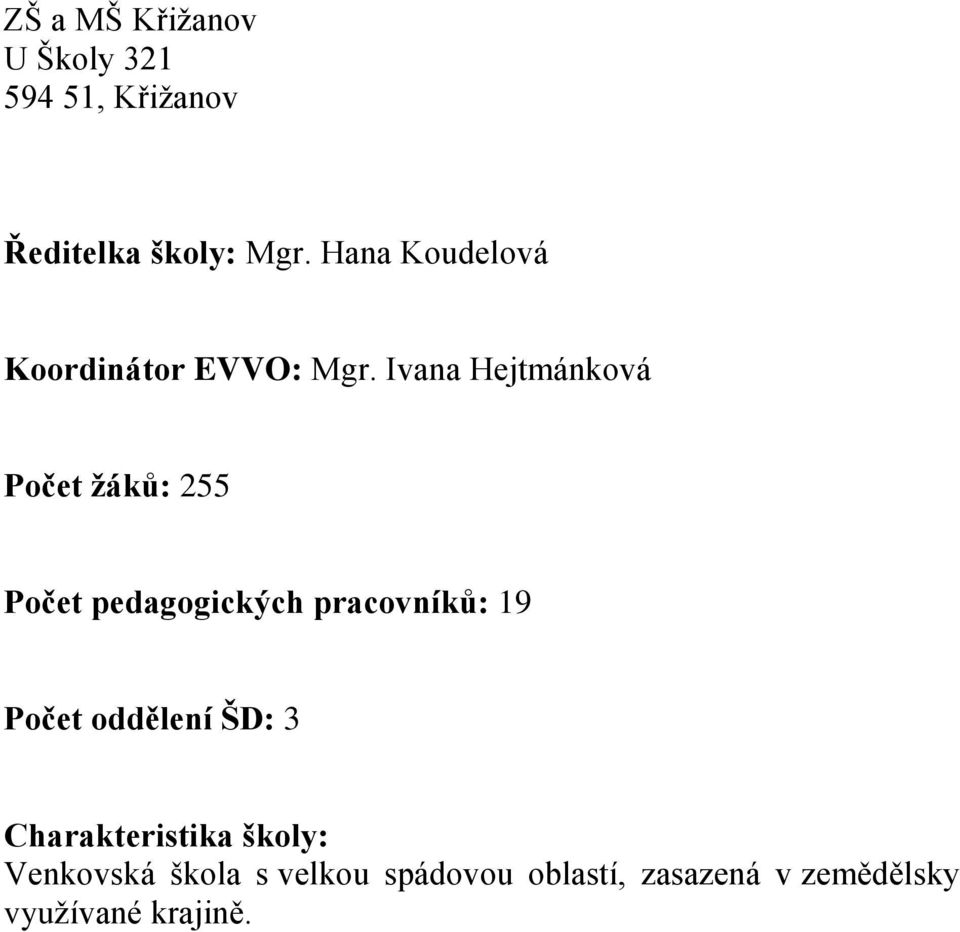 ZŠ a MŠ Křižanov
U Školy 321
594 51, Křižanov

Ředitelka školy: Mgr. Hana Koudelová

Koordinátor EVVO: Mgr. Ivana Hejtmánková

Počet žáků: 255

Počet pedagogických pracovníků: 19

Počet oddělení ŠD: 3

Charakteristika školy:
Venkovská škola s velkou spádovou oblastí, zasazená v zemědělsky využívané krajině.